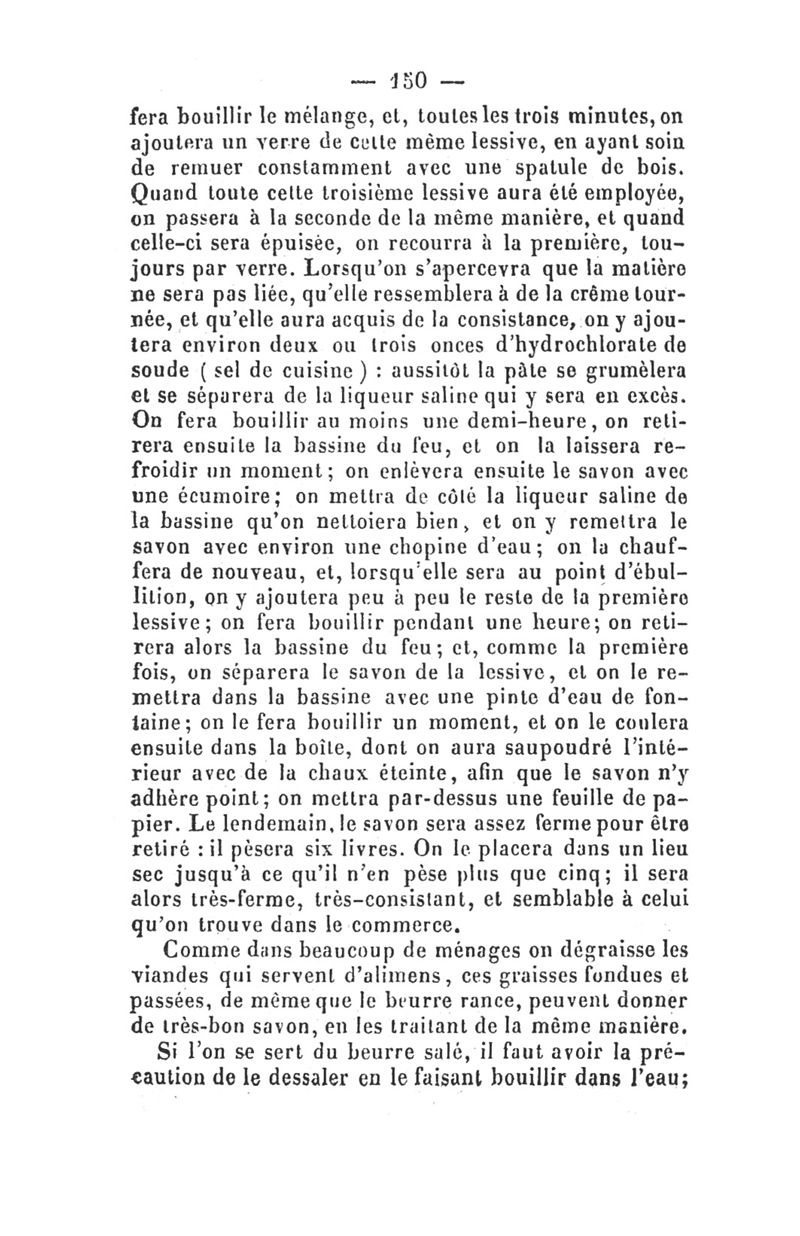 — 150 —

fera bouillir le mélange, et, toutes les trois minutes, on ajoutera un verre de cette même lessive, en ayant soin de remuer constamment avec une spatule de bois. Quand toute cette troisième lessive aura été employée, on passera à la seconde de la même manière, et quand celle-ci sera épuisée, on recourra à la première, toujours par verre. Lorsqu'on s'apercevra que la matière ne sera pas liée, qu'elle ressemblera à de la crême tournée, et qu'elle aura acquis de la consistance, on y ajoutera environ deux ou trois onces d'hydrochlorate de soude ( sel de cuisine ) : aussitôt la pâte se grumèlera et se séparera de la liqueur saline qui y sera en excès. On fera bouillir au moins une demi-heure, on retirera ensuite la bassine du feu, et on la laissera refroidir un moment; on enlèvera ensuite le savon avec une écumoire; on mettra de côté la liqueur saline de la bassine qu'on nettoiera bien, et on y remettra le savon avec environ une chopine d'eau; on la chauffera de nouveau, et, lorsqu'elle sera au point d'ébullition, on y ajoutera peu à peu le reste de la première lessive; on fera bouillir pendant une heure; on retirera alors la bassine du feu; et, comme la première fois, on séparera le savon de la lessive, et on le remettra dans la bassine avec une pinte d'eau de fontaine; on le fera bouillir un moment, et on le coulera ensuite dans la boîte, dont on aura saupoudré l'intérieur avec de la chaux éteinte, afin que le savon n'y adhère point; on mettra par-dessus une feuille de papier. Le lendemain, le savon sera assez ferme pour être retiré : il pèsera six livres. On le placera dans un lieu sec jusqu'à ce qu'il n'en pèse plus que cinq; il sera alors très-ferme, très-consistant, et semblable à celui qu'on trouve dans le commerce.

Comme dans beaucoup de ménages on dégraisse les viandes qui servent d'alimens, ces graisses fondues et passées, de même que le beurre rance, peuvent donner de très-bon savon, en les traitant de la même manière.

Si l'on se sert du beurre salé, il faut avoir la précaution de le dessaler en le faisant bouillir dans l'eau;